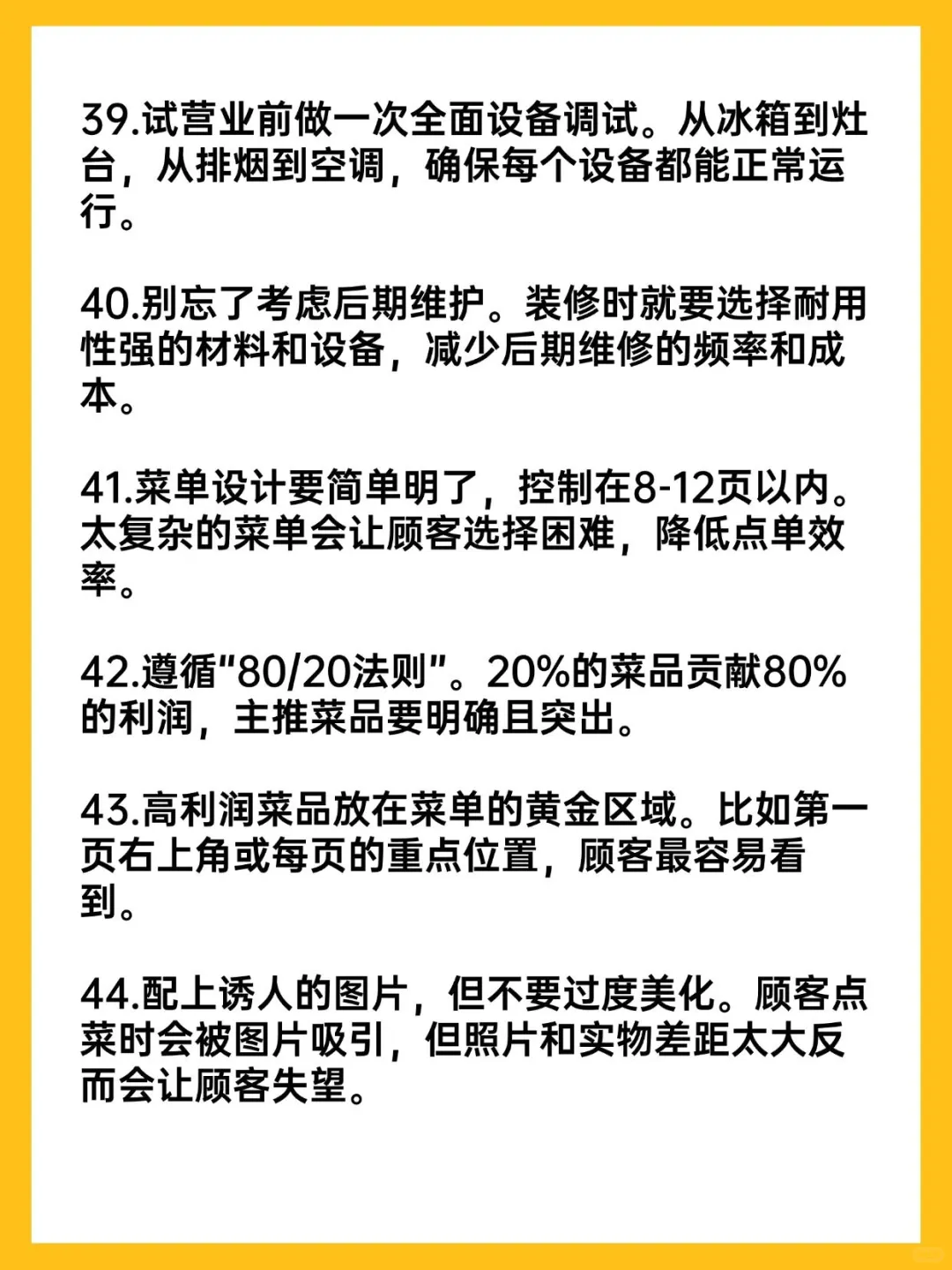 39.试营业前做一次全面设备调试。从冰箱到灶台，从排烟到空调，确保每个设备都能正常运行。

40.别忘了考虑后期维护。装修时就要选择耐用性强的材料和设备，减少后期维修的频率和成本。

41.菜单设计要简单明了，控制在8-12页以内。太复杂的菜单会让顾客选择困难，降低点单效率。

42.遵循“80/20法则”。20%的菜品贡献80%的利润，主推菜品要明确且突出。

43.高利润菜品放在菜单的黄金区域。比如第一页右上角或每页的重点位置，顾客最容易看到。

44.配上诱人的图片，但不要过度美化。顾客点菜时会被图片吸引，但照片和实物差距太大反而会让顾客失望。